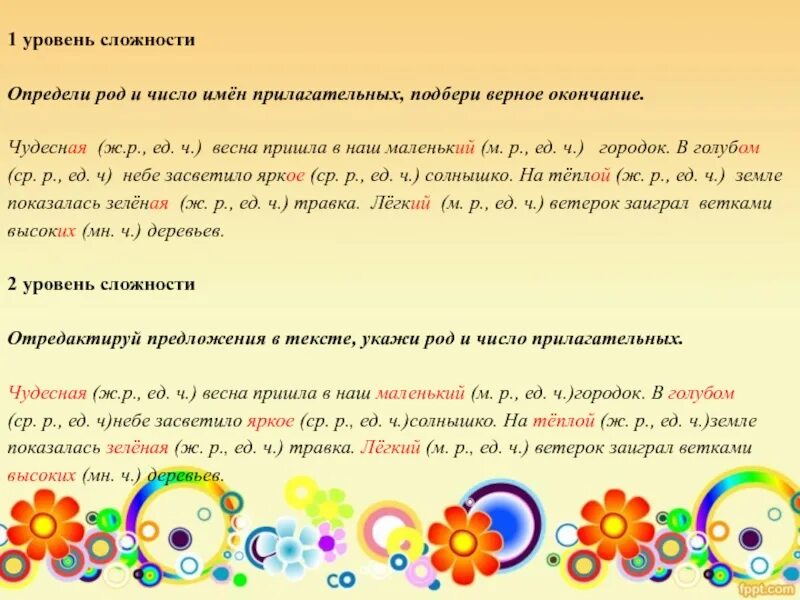 1 уровень сложности

Определи род и число имён прилагательных, подбери верное окончание.

Чудесная (ж.р., ед. ч.) весна пришла в наш маленький (м. р., ед. ч.) городок. В голубом (ср. р., ед. ч) небе засветило яркое (ср. р., ед. ч.) солнышко. На тёплой (ж. р., ед. ч.) земле показалась зелёная (ж. р., ед. ч.) травка. Лёгкий (м. р., ед. ч.) ветерок заиграл ветками высоких (мн. ч.) деревьев.

2 уровень сложности

Отредактируй предложения в тексте, укажи род и число прилагательных.

Чудесная (ж.р., ед. ч.) весна пришла в наш маленький (м. р., ед. ч.)городок. В голубом (ср. р., ед. ч)небе засветило яркое (ср. р., ед. ч.)солнышко. На тёплой (ж. р., ед. ч.)земле показалась зелёная (ж. р., ед. ч.) травка. Лёгкий (м. р., ед. ч.) ветерок заиграл ветками высоких (мн. ч.) деревьев.

fppt.com